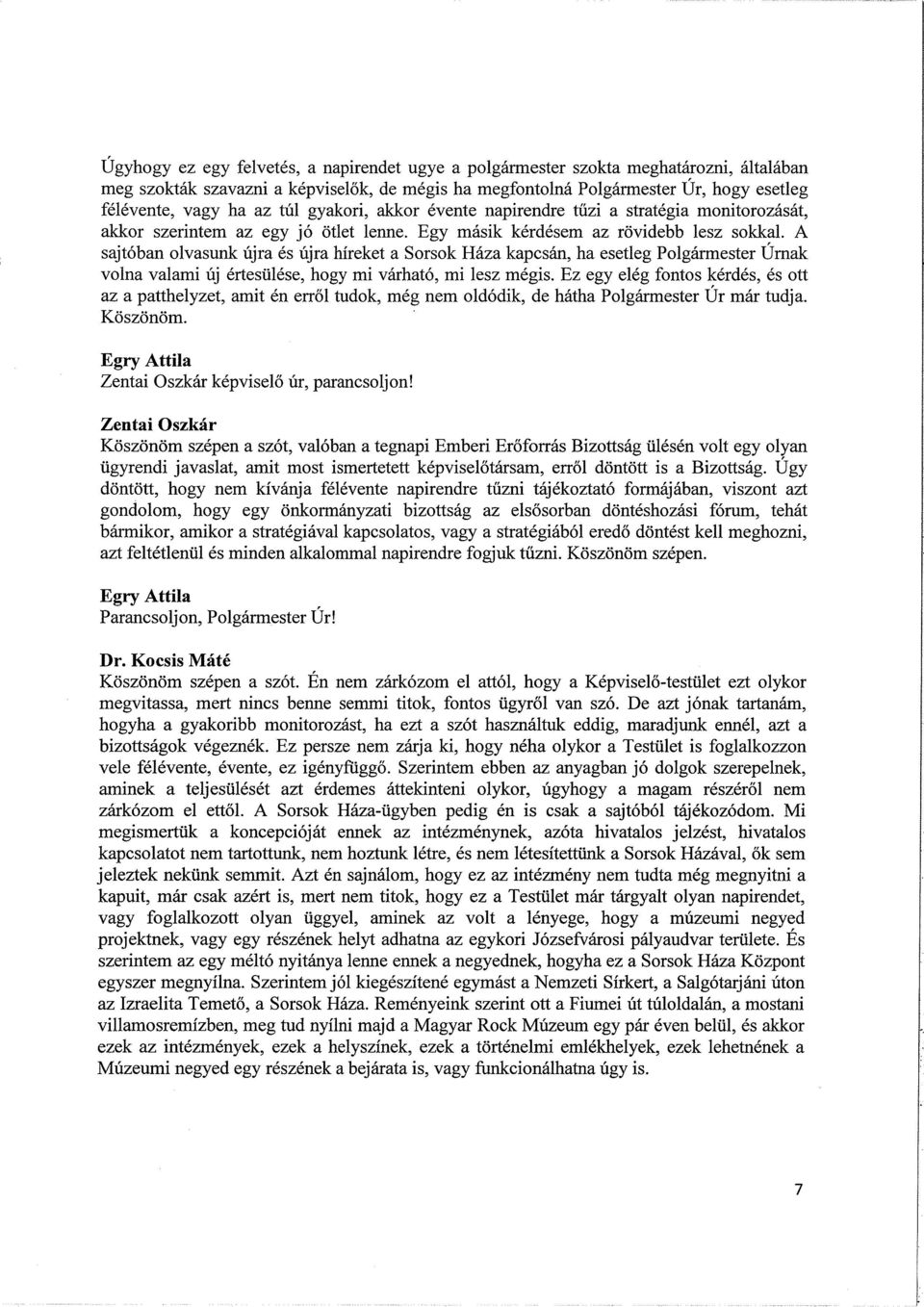 Úgyhogy ez egy felvetés, a napirendet ugye a polgármester szokta meghatározni, általában meg szokták szavazni a képviselők, de mégis ha megfontolná Polgármester Úr, hogy esetleg félévente, vagy ha az túl gyakori, akkor évente napirendre tűzi a stratégia monitorozását, akkor szerintem az egy jó ötlet lenne. Egy másik kérdésem az rövidebb lesz sokkal. A sajtóban olvasunk újra és újra híreket a Sorsok Háza kapcsán, ha esetleg Polgármester Úrnak volna valami új értesülése, hogy mi várható, mi lesz mégis. Ez egy elég fontos kérdés, és ott az a patthelyzet, amit én erről tudok, még nem oldódik, de hátha Polgármester Úr már tudja. Köszönöm.

Egry Attila
Zentai Oszkár képviselő úr, parancsoljon!

Zentai Oszkár
Köszönöm szépen a szót, valóban a tegnapi Emberi Erőforrás Bizottság ülésén volt egy olyan ügyrendi javaslat, amit most ismertetett képviselőtársam, erről döntött is a Bizottság. Úgy döntött, hogy nem kívánja félévente napirendre tűzni tájékoztató formájában, viszont azt gondolom, hogy egy önkormányzati bizottság az elsősorban döntéshozási fórum, tehát bármikor, amikor a stratégiával kapcsolatos, vagy a stratégiából eredő döntést kell meghozni, azt feltétlenül és minden alkalommal napirendre fogjuk tűzni. Köszönöm szépen.

Egry Attila
Parancsoljon, Polgármester Úr!

Dr. Kocsis Máté
Köszönöm szépen a szót. Én nem zárkózom el attól, hogy a Képviselő-testület ezt olykor megvitassa, mert nincs benne semmi titok, fontos ügyről van szó. De azt jónak tartanám, hogyha a gyakoribb monitorozást, ha ezt a szót használtuk eddig, maradjunk ennél, azt a bizottságok végeznék. Ez persze nem zárja ki, hogy néha olykor a Testület is foglalkozzon vele félévente, évente, ez igényfüggő. Szerintem ebben az anyagban jó dolgok szerepelnek, aminek a teljesülését azt érdemes áttekinteni olykor, úgyhogy a magam részéről nem zárkózom el ettől. A Sorsok Háza-ügyben pedig én is csak a sajtóból tájékozódom. Mi megismertük a koncepcióját ennek az intézménynek, azóta hivatalos jelzést, hivatalos kapcsolatot nem tartottunk, nem hoztunk létre, és nem létesítettünk a Sorsok Házával, ők sem jeleztek nekünk semmit. Azt én sajnálom, hogy ez az intézmény nem tudta még megnyitni a kapuit, már csak azért is, mert nem titok, hogy ez a Testület már tárgyalt olyan napirendet, vagy foglalkozott olyan üggyel, aminek az volt a lényege, hogy a múzeumi negyed projektnek, vagy egy részének helyt adhatna az egykori Józsefvárosi pályaudvar területe. És szerintem az egy méltó nyitánya lenne ennek a negyednek, hogyha ez a Sorsok Háza Központ egyszer megnyílna. Szerintem jól kiegészítené egymást a Nemzeti Sírkert, a Salgótarjáni úton az Izraelita Temető, a Sorsok Háza. Reményeink szerint ott a Fiumei út túloldalán, a mostani villamosremízben, meg tud nyílni majd a Magyar Rock Múzeum egy pár éven belül, és akkor ezek az intézmények, ezek a helyszínek, ezek a történelmi emlékhelyek, ezek lehetnének a Múzeumi negyed egy részének a bejárata is, vagy funkcionálhatna úgy is.

7